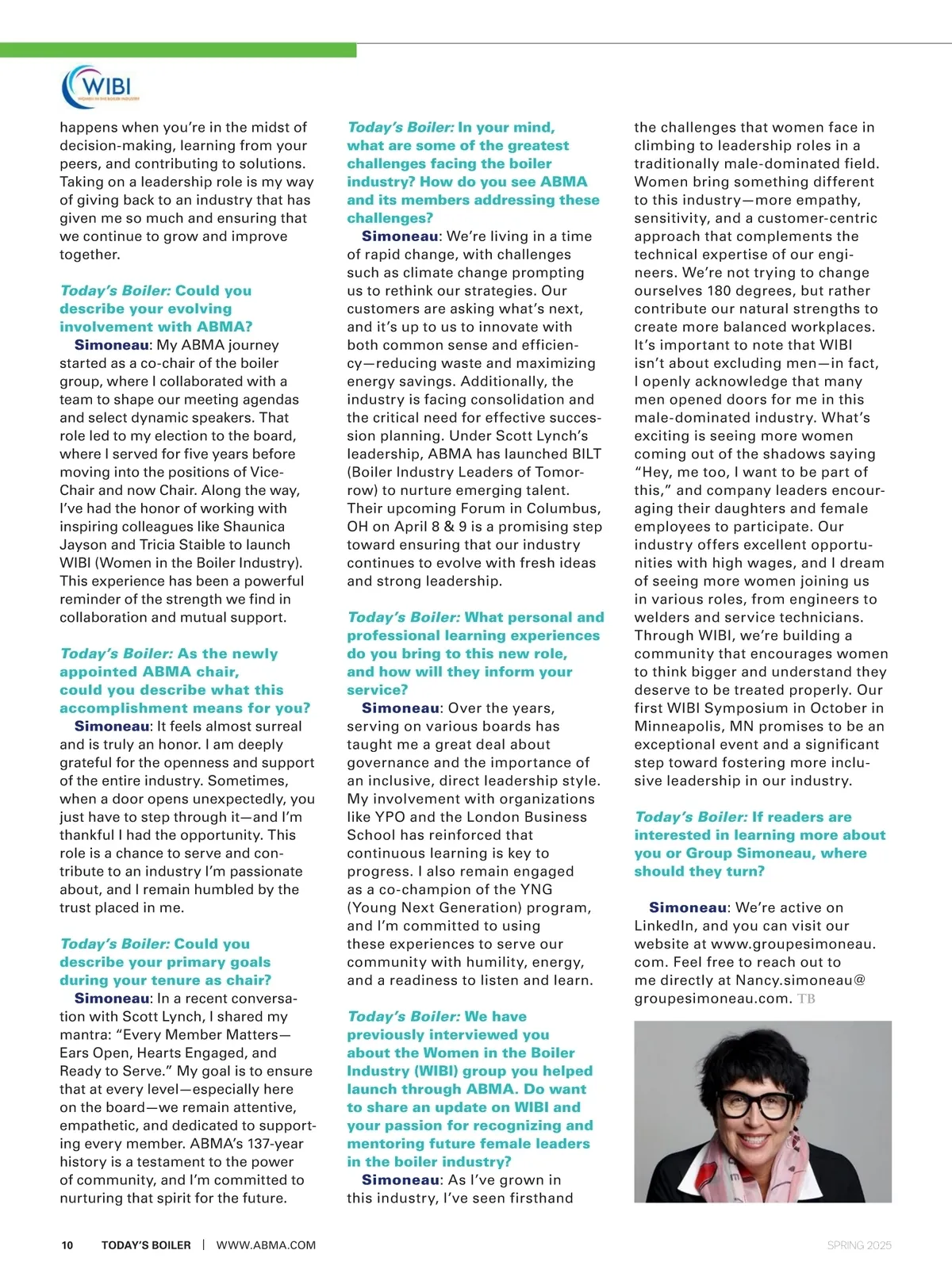 WIBI
WOMEN IN THE BOILER INDUSTRY

happens when you're in the midst of decision-making, learning from your peers, and contributing to solutions. Taking on a leadership role is my way of giving back to an industry that has given me so much and ensuring that we continue to grow and improve together.

Today's Boiler: Could you describe your evolving involvement with ABMA?

Simoneau: My ABMA journey started as a co-chair of the boiler group, where I collaborated with a team to shape our meeting agendas and select dynamic speakers. That role led to my election to the board, where I served for five years before moving into the positions of Vice-Chair and now Chair. Along the way, I've had the honor of working with inspiring colleagues like Shaunica Jayson and Tricia Staible to launch WIBI (Women in the Boiler Industry). This experience has been a powerful reminder of the strength we find in collaboration and mutual support.

Today's Boiler: As the newly appointed ABMA chair, could you describe what this accomplishment means for you?

Simoneau: It feels almost surreal and is truly an honor. I am deeply grateful for the openness and support of the entire industry. Sometimes, when a door opens unexpectedly, you just have to step through it—and I'm thankful I had the opportunity. This role is a chance to serve and contribute to an industry I'm passionate about, and I remain humbled by the trust placed in me.

Today's Boiler: Could you describe your primary goals during your tenure as chair?

Simoneau: In a recent conversation with Scott Lynch, I shared my mantra: "Every Member Matters—Ears Open, Hearts Engaged, and Ready to Serve." My goal is to ensure that at every level—especially here on the board—we remain attentive, empathetic, and dedicated to supporting every member. ABMA's 137-year history is a testament to the power of community, and I'm committed to nurturing that spirit for the future.

Today's Boiler: In your mind, what are some of the greatest challenges facing the boiler industry? How do you see ABMA and its members addressing these challenges?

Simoneau: We're living in a time of rapid change, with challenges such as climate change prompting us to rethink our strategies. Our customers are asking what's next, and it's up to us to innovate with both common sense and efficiency—reducing waste and maximizing energy savings. Additionally, the industry is facing consolidation and the critical need for effective succession planning. Under Scott Lynch's leadership, ABMA has launched BILT (Boiler Industry Leaders of Tomorrow) to nurture emerging talent. Their upcoming Forum in Columbus, OH on April 8 & 9 is a promising step toward ensuring that our industry continues to evolve with fresh ideas and strong leadership.

Today's Boiler: What personal and professional learning experiences do you bring to this new role, and how will they inform your service?

Simoneau: Over the years, serving on various boards has taught me a great deal about governance and the importance of an inclusive, direct leadership style. My involvement with organizations like YPO and the London Business School has reinforced that continuous learning is key to progress. I also remain engaged as a co-champion of the YNG (Young Next Generation) program, and I'm committed to using these experiences to serve our community with humility, energy, and a readiness to listen and learn.

Today's Boiler: We have previously interviewed you about the Women in the Boiler Industry (WIBI) group you helped launch through ABMA. Do want to share an update on WIBI and your passion for recognizing and mentoring future female leaders in the boiler industry?

Simoneau: As I've grown in this industry, I've seen firsthand the challenges that women face in climbing to leadership roles in a traditionally male-dominated field. Women bring something different to this industry—more empathy, sensitivity, and a customer-centric approach that complements the technical expertise of our engineers. We're not trying to change ourselves 180 degrees, but rather contribute our natural strengths to create more balanced workplaces. It's important to note that WIBI isn't about excluding men—in fact, I openly acknowledge that many men opened doors for me in this male-dominated industry. What's exciting is seeing more women coming out of the shadows saying "Hey, me too, I want to be part of this," and company leaders encouraging their daughters and female employees to participate. Our industry offers excellent opportunities with high wages, and I dream of seeing more women joining us in various roles, from engineers to welders and service technicians. Through WIBI, we're building a community that encourages women to think bigger and understand they deserve to be treated properly. Our first WIBI Symposium in October in Minneapolis, MN promises to be an exceptional event and a significant step toward fostering more inclusive leadership in our industry.

Today's Boiler: If readers are interested in learning more about you or Group Simoneau, where should they turn?

Simoneau: We're active on LinkedIn, and you can visit our website at www.groupesimoneau.com. Feel free to reach out to me directly at Nancy.simoneau@groupesimoneau.com. TB

10 TODAY'S BOILER | WWW.ABMA.COM SPRING 2025